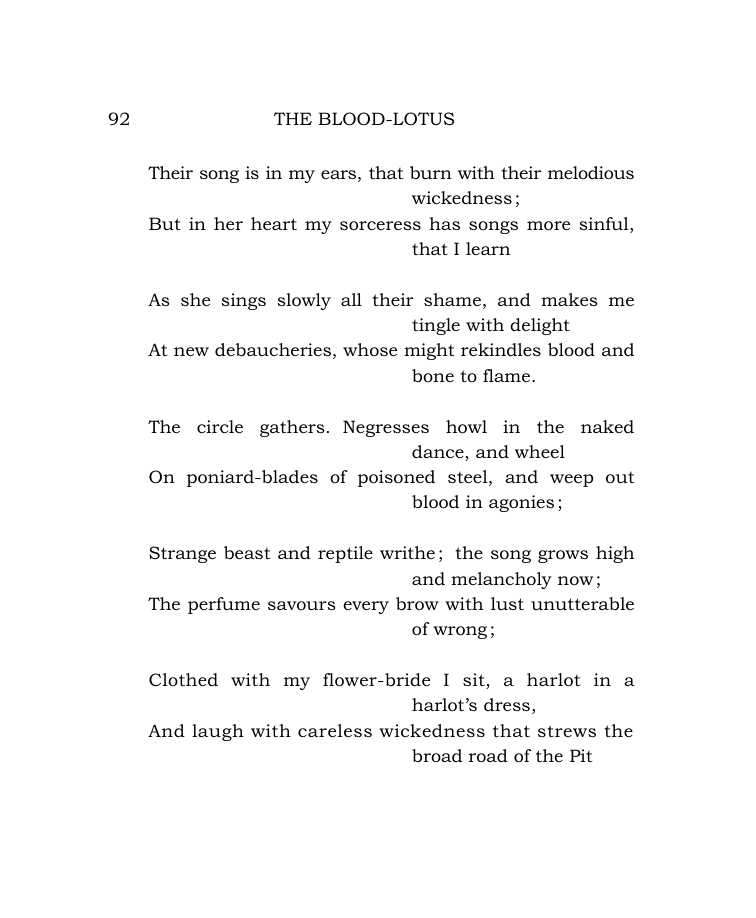 92 THE BLOOD-LOTUS

Their song is in my ears, that burn with their melodious wickedness;
But in her heart my sorceress has songs more sinful, that I learn

As she sings slowly all their shame, and makes me tingle with delight
At new debaucheries, whose might rekindles blood and bone to flame.

The circle gathers. Negresses howl in the naked dance, and wheel
On poniard-blades of poisoned steel, and weep out blood in agonies;

Strange beast and reptile writhe; the song grows high and melancholy now;
The perfume savours every brow with lust unutterable of wrong;

Clothed with my flower-bride I sit, a harlot in a harlot's dress,
And laugh with careless wickedness that strews the broad road of the Pit